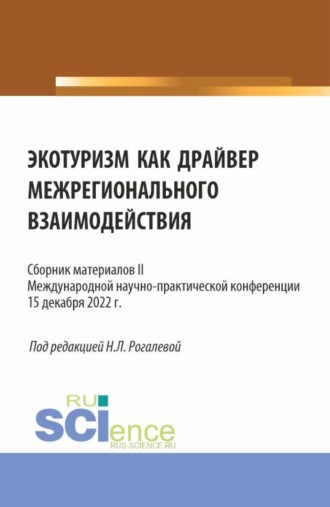 ЭКОТУРИЗМ КАК ДРАЙВЕР МЕЖРЕГИОНАЛЬНОГО ВЗАИМОДЕЙСТВИЯ

Сборник материалов II Международной научно-практической конференции 15 декабря 2022 г.

Под редакцией Н.Л. Рогалевой

RU SCIence
RUS-SCIENCE.RU